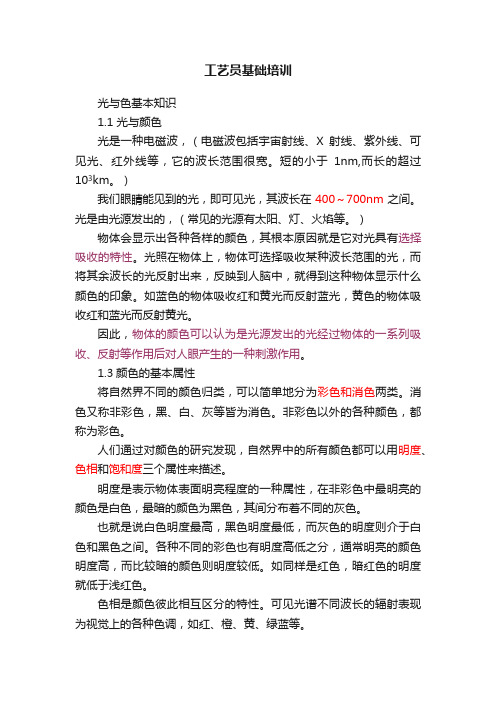 工艺员基础培训

光与色基本知识

1.1 光与颜色

光是一种电磁波，（电磁波包括宇宙射线、X 射线、紫外线、可见光、红外线等，它的波长范围很宽。短的小于 1nm,而长的超过 $10^3$km。）

我们眼睛能见到的光，即可见光，其波长在 400～700nm 之间。光是由光源发出的，（常见的光源有太阳、灯、火焰等。）

物体会显示出各种各样的颜色，其根本原因就是它对光具有选择吸收的特性。光照在物体上，物体可选择吸收某种波长范围的光，而将其余波长的光反射出来，反映到人脑中，就得到这种物体显示什么颜色的印象。如蓝色的物体吸收红和黄光而反射蓝光，黄色的物体吸收红和蓝光而反射黄光。

因此，物体的颜色可以认为是光源发出的光经过物体的一系列吸收、反射等作用后对人眼产生的一种刺激作用。

1.3 颜色的基本属性

将自然界不同的颜色归类，可以简单地分为彩色和消色两类。消色又称非彩色，黑、白、灰等皆为消色。非彩色以外的各种颜色，都称为彩色。

人们通过对颜色的研究发现，自然界中的所有颜色都可以用明度、色相和饱和度三个属性来描述。

明度是表示物体表面明亮程度的一种属性，在非彩色中最明亮的颜色是白色，最暗的颜色为黑色，其间分布着不同的灰色。

也就是说白色明度最高，黑色明度最低，而灰色的明度则介于白色和黑色之间。各种不同的彩色也有明度高低之分，通常明亮的颜色明度高，而比较暗的颜色则明度较低。如同样是红色，暗红色的明度就低于浅红色。

色相是颜色彼此相互区分的特性。可见光谱不同波长的辐射表现为视觉上的各种色调，如红、橙、黄、绿蓝等。